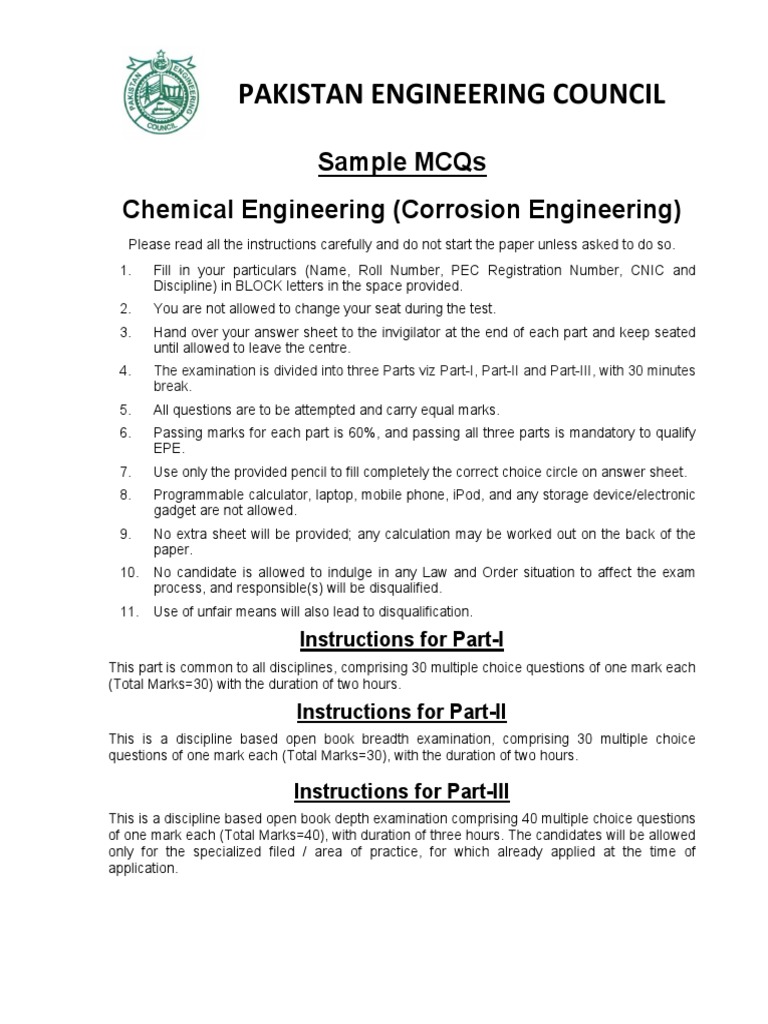 PAKISTAN ENGINEERING COUNCIL

PAKISTAN ENGINEERING COUNCIL

Sample MCQs

Chemical Engineering (Corrosion Engineering)

Please read all the instructions carefully and do not start the paper unless asked to do so.

1. Fill in your particulars (Name, Roll Number, PEC Registration Number, CNIC and Discipline) in BLOCK letters in the space provided.
2. You are not allowed to change your seat during the test.
3. Hand over your answer sheet to the invigilator at the end of each part and keep seated until allowed to leave the centre.
4. The examination is divided into three Parts viz Part-I, Part-II and Part-III, with 30 minutes break.
5. All questions are to be attempted and carry equal marks.
6. Passing marks for each part is 60%, and passing all three parts is mandatory to qualify EPE.
7. Use only the provided pencil to fill completely the correct choice circle on answer sheet.
8. Programmable calculator, laptop, mobile phone, iPod, and any storage device/electronic gadget are not allowed.
9. No extra sheet will be provided; any calculation may be worked out on the back of the paper.
10. No candidate is allowed to indulge in any Law and Order situation to affect the exam process, and responsible(s) will be disqualified.
11. Use of unfair means will also lead to disqualification.

Instructions for Part-I

This part is common to all disciplines, comprising 30 multiple choice questions of one mark each (Total Marks=30) with the duration of two hours.

Instructions for Part-II

This is a discipline based open book breadth examination, comprising 30 multiple choice questions of one mark each (Total Marks=30), with the duration of two hours.

Instructions for Part-III

This is a discipline based open book depth examination comprising 40 multiple choice questions of one mark each (Total Marks=40), with duration of three hours. The candidates will be allowed only for the specialized filed / area of practice, for which already applied at the time of application.